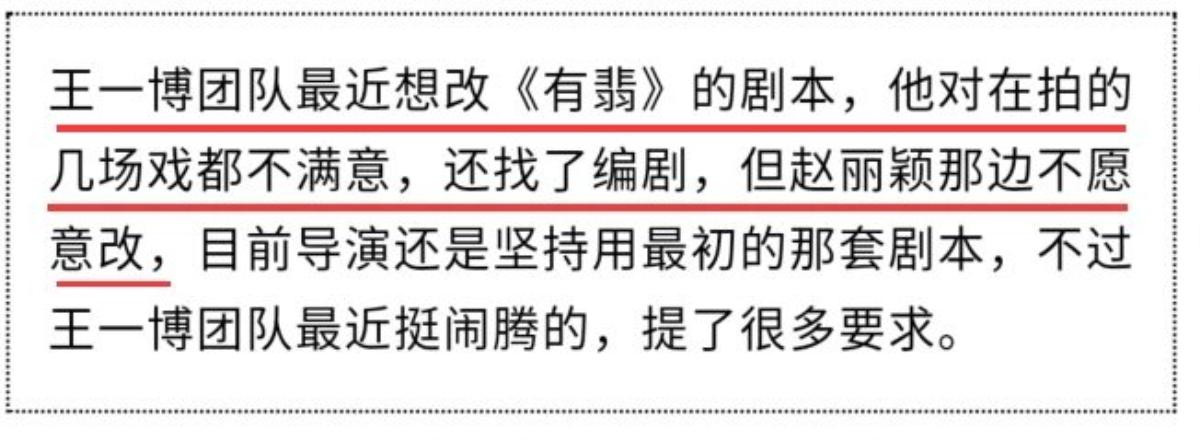 王一博团队最近想改《有翡》的剧本，他对在拍的几场戏都不满意，还找了编剧，但赵丽颖那边不愿意改，目前导演还是坚持用最初的那套剧本，不过王一博团队最近挺闹腾的，提了很多要求。